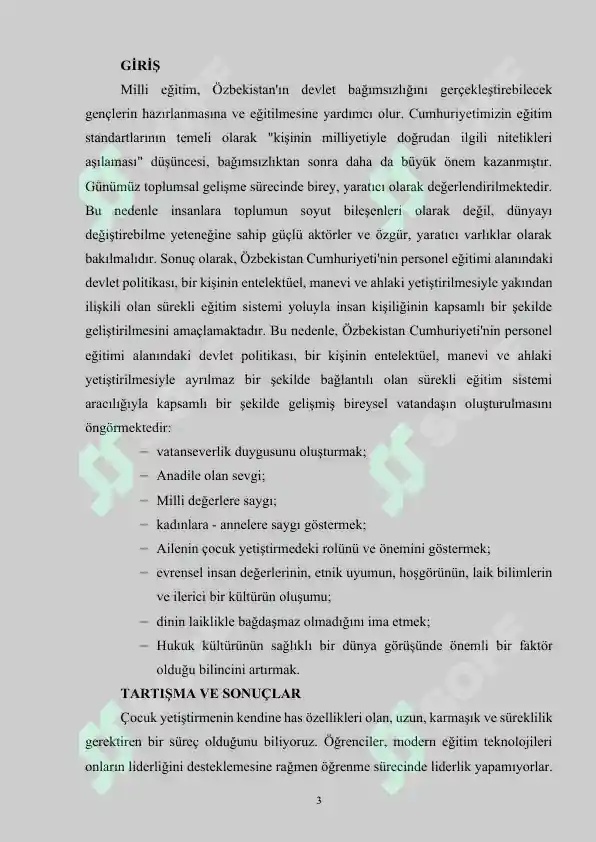 GİRİŞ

Milli eğitim, Özbekistan'ın devlet bağımsızlığını gerçekleştirebilecek gençlerin hazırlanmasına ve eğitilmesine yardımcı olur. Cumhuriyetimizin eğitim standartlarının temeli olarak "kişinin milliyetiyle doğrudan ilgili nitelikleri aşılaması" düşüncesi, bağımsızlıktan sonra daha da büyük önem kazanmıştır. Günümüz toplumsal gelişme sürecinde birey, yaratıcı olarak değerlendirilmektedir. Bu nedenle insanlara toplumun soyut bileşenleri olarak değil, dünyayı değiştirebilme yeteneğine sahip güçlü aktörler ve özgür, yaratıcı varlıklar olarak bakılmalıdır. Sonuç olarak, Özbekistan Cumhuriyeti'nin personel eğitimi alanındaki devlet politikası, bir kişinin entelektüel, manevi ve ahlaki yetiştirilmesiyle yakından ilişkili olan sürekli eğitim sistemi yoluyla insan kişiliğinin kapsamlı bir şekilde geliştirilmesini amaçlamaktadır. Bu nedenle, Özbekistan Cumhuriyeti'nin personel eğitimi alanındaki devlet politikası, bir kişinin entelektüel, manevi ve ahlaki yetiştirilmesiyle ayrılmaz bir şekilde bağlantılı olan sürekli eğitim sistemi aracılığıyla kapsamlı bir şekilde gelişmiş bireysel vatandaşın oluşturulmasını öngörmektedir:

– vatanseverlik duygusunu oluşturmak;
– Anadile olan sevgi;
– Milli değerlere saygı;
– kadınlara - annelere saygı göstermek;
– Ailenin çocuk yetiştirmedeki rolünü ve önemini göstermek;
– evrensel insan değerlerinin, etnik uyumun, hoşgörünün, laik bilimlerin ve ilerici bir kültürün oluşumu;
– dinin laiklikle bağdaşmaz olmadığını ima etmek;
– Hukuk kültürünün sağlıklı bir dünya görüşünde önemli bir faktör olduğu bilincini artırmak.

TARTIŞMA VE SONUÇLAR

Çocuk yetiştirmenin kendine has özellikleri olan, uzun, karmaşık ve süreklilik gerektiren bir süreç olduğunu biliyoruz. Öğrenciler, modern eğitim teknolojileri onların liderliğini desteklemesine rağmen öğrenme sürecinde liderlik yapamıyorlar.

3